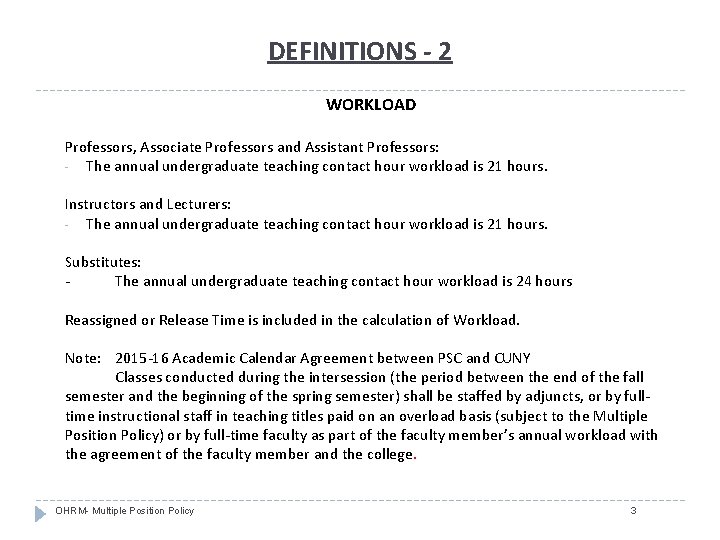 DEFINITIONS - 2

WORKLOAD

Professors, Associate Professors and Assistant Professors:
- The annual undergraduate teaching contact hour workload is 21 hours.

Instructors and Lecturers:
- The annual undergraduate teaching contact hour workload is 21 hours.

Substitutes:
- The annual undergraduate teaching contact hour workload is 24 hours

Reassigned or Release Time is included in the calculation of Workload.

Note: 2015-16 Academic Calendar Agreement between PSC and CUNY
Classes conducted during the intersession (the period between the end of the fall semester and the beginning of the spring semester) shall be staffed by adjuncts, or by full-time instructional staff in teaching titles paid on an overload basis (subject to the Multiple Position Policy) or by full-time faculty as part of the faculty member's annual workload with the agreement of the faculty member and the college.

OHRM- Multiple Position Policy 3